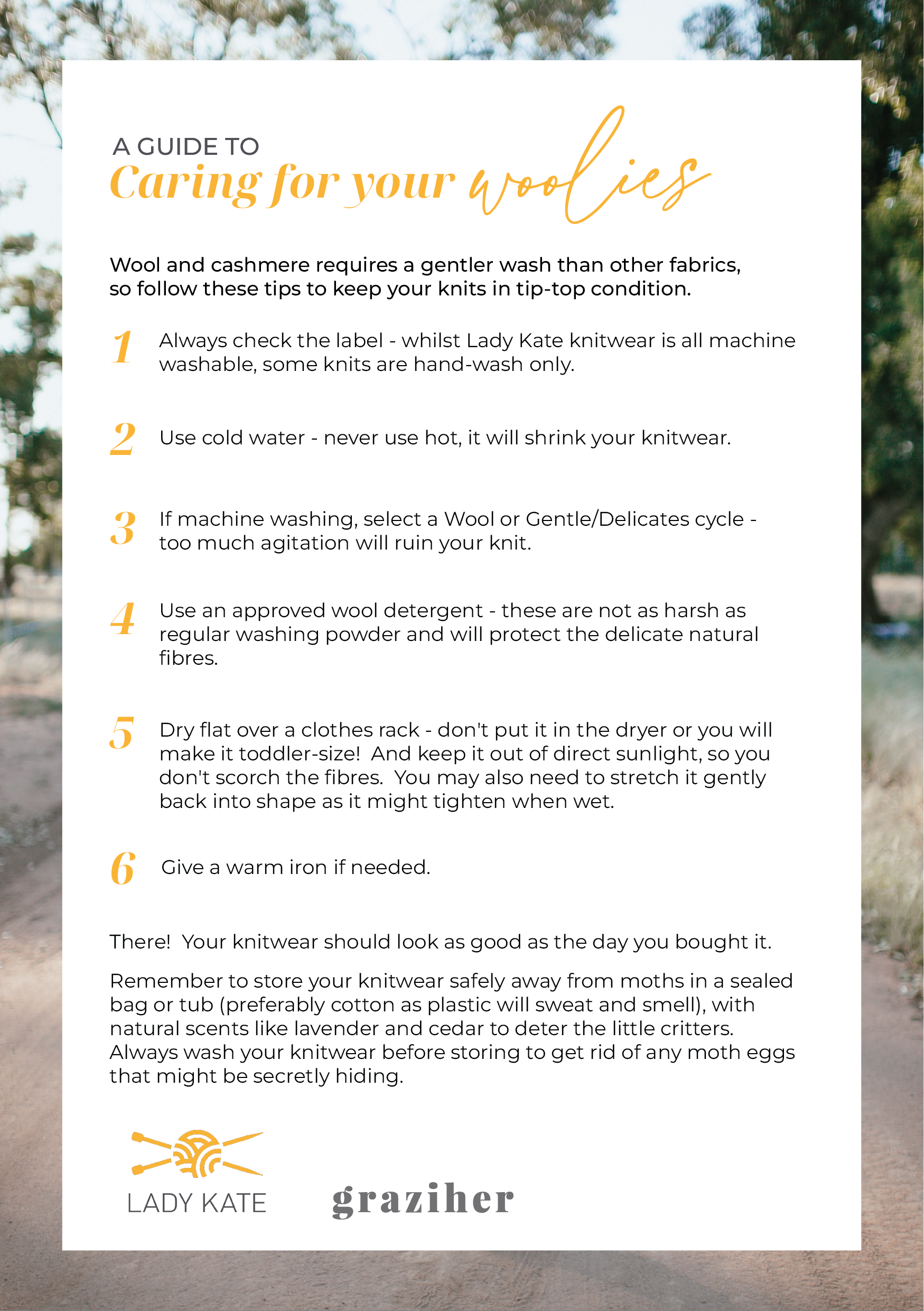 A GUIDE TO
Caring for your woolies

Wool and cashmere requires a gentler wash than other fabrics, so follow these tips to keep your knits in tip-top condition.

1 Always check the label - whilst Lady Kate knitwear is all machine washable, some knits are hand-wash only.

2 Use cold water - never use hot, it will shrink your knitwear.

3 If machine washing, select a Wool or Gentle/Delicates cycle - too much agitation will ruin your knit.

4 Use an approved wool detergent - these are not as harsh as regular washing powder and will protect the delicate natural fibres.

5 Dry flat over a clothes rack - don't put it in the dryer or you will make it toddler-size! And keep it out of direct sunlight, so you don't scorch the fibres. You may also need to stretch it gently back into shape as it might tighten when wet.

6 Give a warm iron if needed.

There! Your knitwear should look as good as the day you bought it.

Remember to store your knitwear safely away from moths in a sealed bag or tub (preferably cotton as plastic will sweat and smell), with natural scents like lavender and cedar to deter the little critters. Always wash your knitwear before storing to get rid of any moth eggs that might be secretly hiding.

LADY KATE

graziher